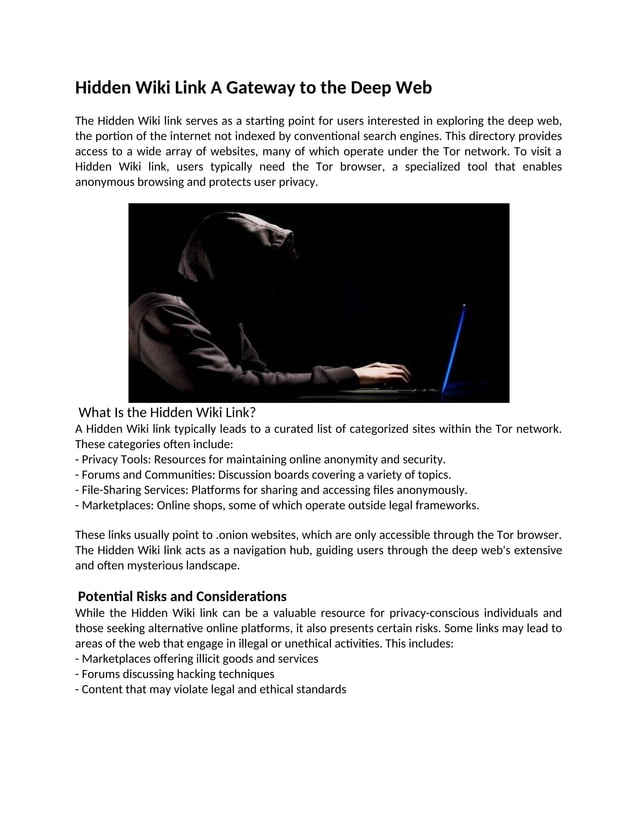 Hidden Wiki Link A Gateway to the Deep Web

The Hidden Wiki link serves as a starting point for users interested in exploring the deep web, the portion of the internet not indexed by conventional search engines. This directory provides access to a wide array of websites, many of which operate under the Tor network. To visit a Hidden Wiki link, users typically need the Tor browser, a specialized tool that enables anonymous browsing and protects user privacy.

What Is the Hidden Wiki Link?
A Hidden Wiki link typically leads to a curated list of categorized sites within the Tor network. These categories often include:
- Privacy Tools: Resources for maintaining online anonymity and security.
- Forums and Communities: Discussion boards covering a variety of topics.
- File-Sharing Services: Platforms for sharing and accessing files anonymously.
- Marketplaces: Online shops, some of which operate outside legal frameworks.

These links usually point to .onion websites, which are only accessible through the Tor browser. The Hidden Wiki link acts as a navigation hub, guiding users through the deep web's extensive and often mysterious landscape.

Potential Risks and Considerations
While the Hidden Wiki link can be a valuable resource for privacy-conscious individuals and those seeking alternative online platforms, it also presents certain risks. Some links may lead to areas of the web that engage in illegal or unethical activities. This includes:
- Marketplaces offering illicit goods and services
- Forums discussing hacking techniques
- Content that may violate legal and ethical standards